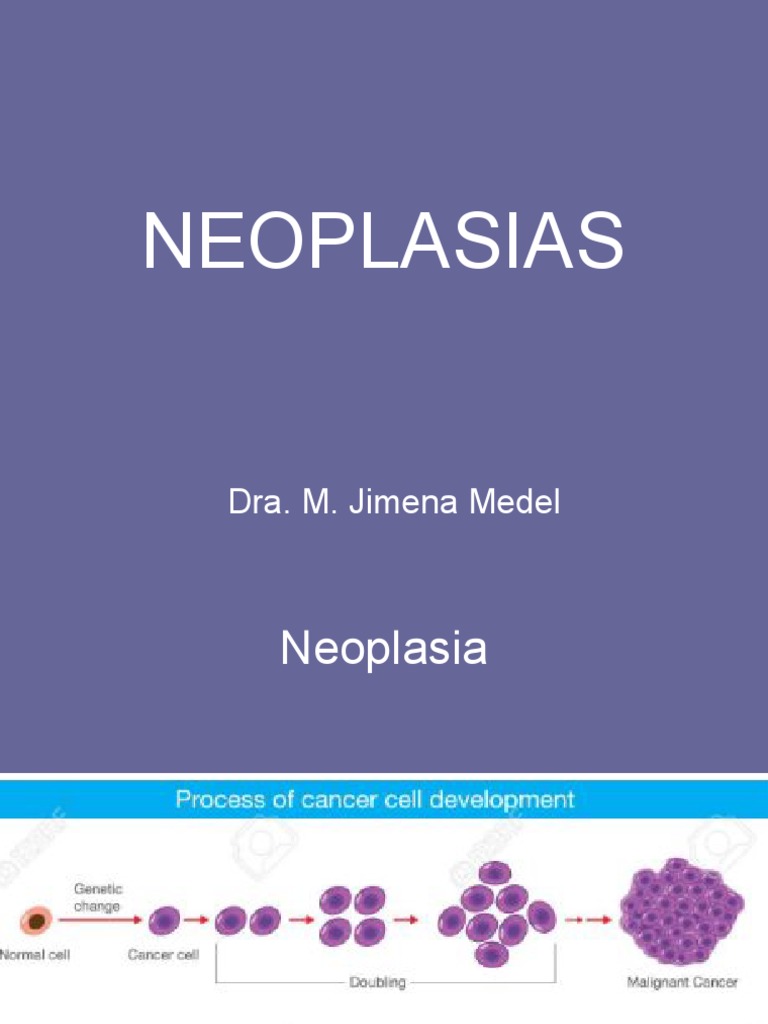 NEOPLASIAS

Dra. M. Jimena Medel

Neoplasia

Process of cancer cell development

Genetic change

Normal cell

Cancer cell

Doubling

Malignant Cancer